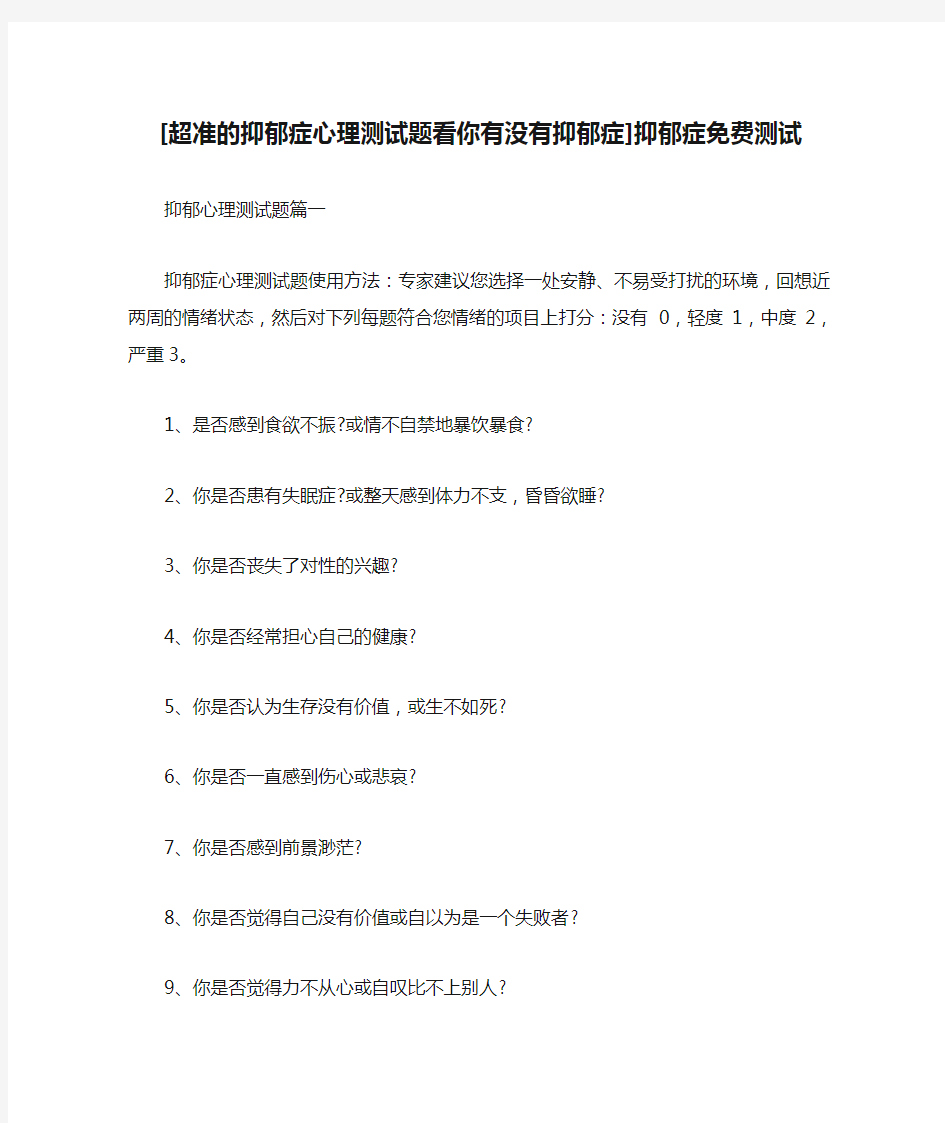 [超准的抑郁症心理测试题看你有没有抑郁症]抑郁症免费测试

抑郁心理测试题篇一

抑郁症心理测试题使用方法：专家建议您选择一处安静、不易受打扰的环境，回想近两周的情绪状态，然后对下列每题符合您情绪的项目上打分：没有 0，轻度 1，中度 2，严重 3。

1、是否感到食欲不振?或情不自禁地暴饮暴食?

2、你是否患有失眠症?或整天感到体力不支，昏昏欲睡?

3、你是否丧失了对性的兴趣?

4、你是否经常担心自己的健康?

5、你是否认为生存没有价值，或生不如死?

6、你是否一直感到伤心或悲哀?

7、你是否感到前景渺茫?

8、你是否觉得自己没有价值或自以为是一个失败者?

9、你是否觉得力不从心或自叹比不上别人?